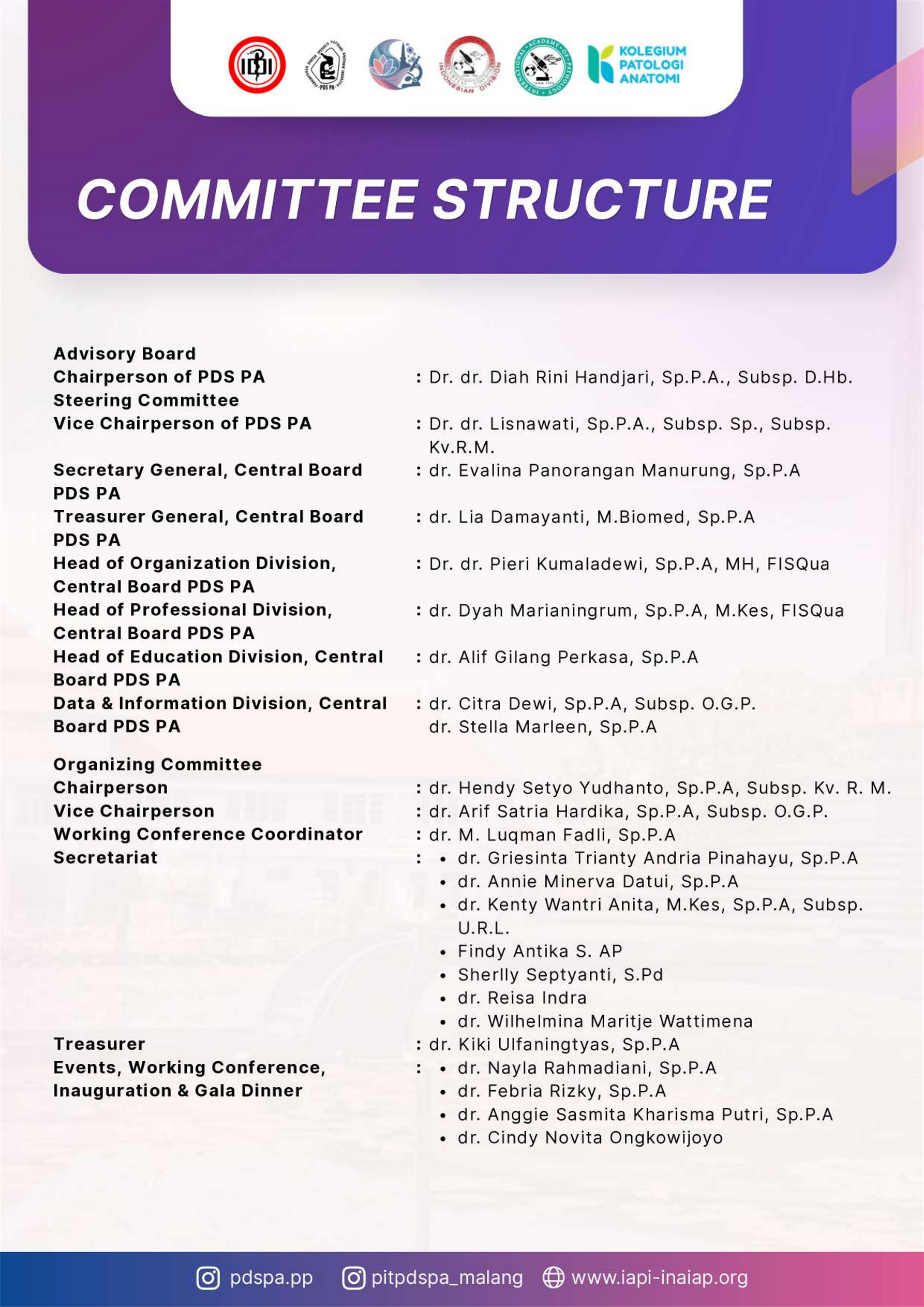 KOLEGIUM
PATOLOGI
ANATOMI

COMMITTEE STRUCTURE

Advisory Board
Chairperson of PDS PA : Dr. dr. Diah Rini Handjari, Sp.P.A., Subsp. D.Hb.
Steering Committee
Vice Chairperson of PDS PA : Dr. dr. Lisnawati, Sp.P.A., Subsp. Sp., Subsp. Kv.R.M.
Secretary General, Central Board PDS PA : dr. Evalina Panorangan Manurung, Sp.P.A
Treasurer General, Central Board PDS PA : dr. Lia Damayanti, M.Biomed, Sp.P.A
Head of Organization Division, Central Board PDS PA : Dr. dr. Pieri Kumaladewi, Sp.P.A, MH, FISQua
Head of Professional Division, Central Board PDS PA : dr. Dyah Marianingrum, Sp.P.A, M.Kes, FISQua
Head of Education Division, Central Board PDS PA : dr. Alif Gilang Perkasa, Sp.P.A
Data & Information Division, Central Board PDS PA : dr. Citra Dewi, Sp.P.A, Subsp. O.G.P.
dr. Stella Marleen, Sp.P.A

Organizing Committee
Chairperson : dr. Hendy Setyo Yudhanto, Sp.P.A, Subsp. Kv. R. M.
Vice Chairperson : dr. Arif Satria Hardika, Sp.P.A, Subsp. O.G.P.
Working Conference Coordinator : dr. M. Luqman Fadli, Sp.P.A
Secretariat :
• dr. Griesinta Trianty Andria Pinahayu, Sp.P.A
• dr. Annie Minerva Datui, Sp.P.A
• dr. Kenty Wantri Anita, M.Kes, Sp.P.A, Subsp. U.R.L.
• Findy Antika S. AP
• Sherlly Septyanti, S.Pd
• dr. Reisa Indra
• dr. Wilhelmina Maritje Wattimena
Treasurer : dr. Kiki Ulfaningtyas, Sp.P.A
Events, Working Conference, Inauguration & Gala Dinner :
• dr. Nayla Rahmadiani, Sp.P.A
• dr. Febria Rizky, Sp.P.A
• dr. Anggie Sasmita Kharisma Putri, Sp.P.A
• dr. Cindy Novita Ongkowijoyo

pdspa.pp pitpdspa_malang www.iapi-inaiap.org